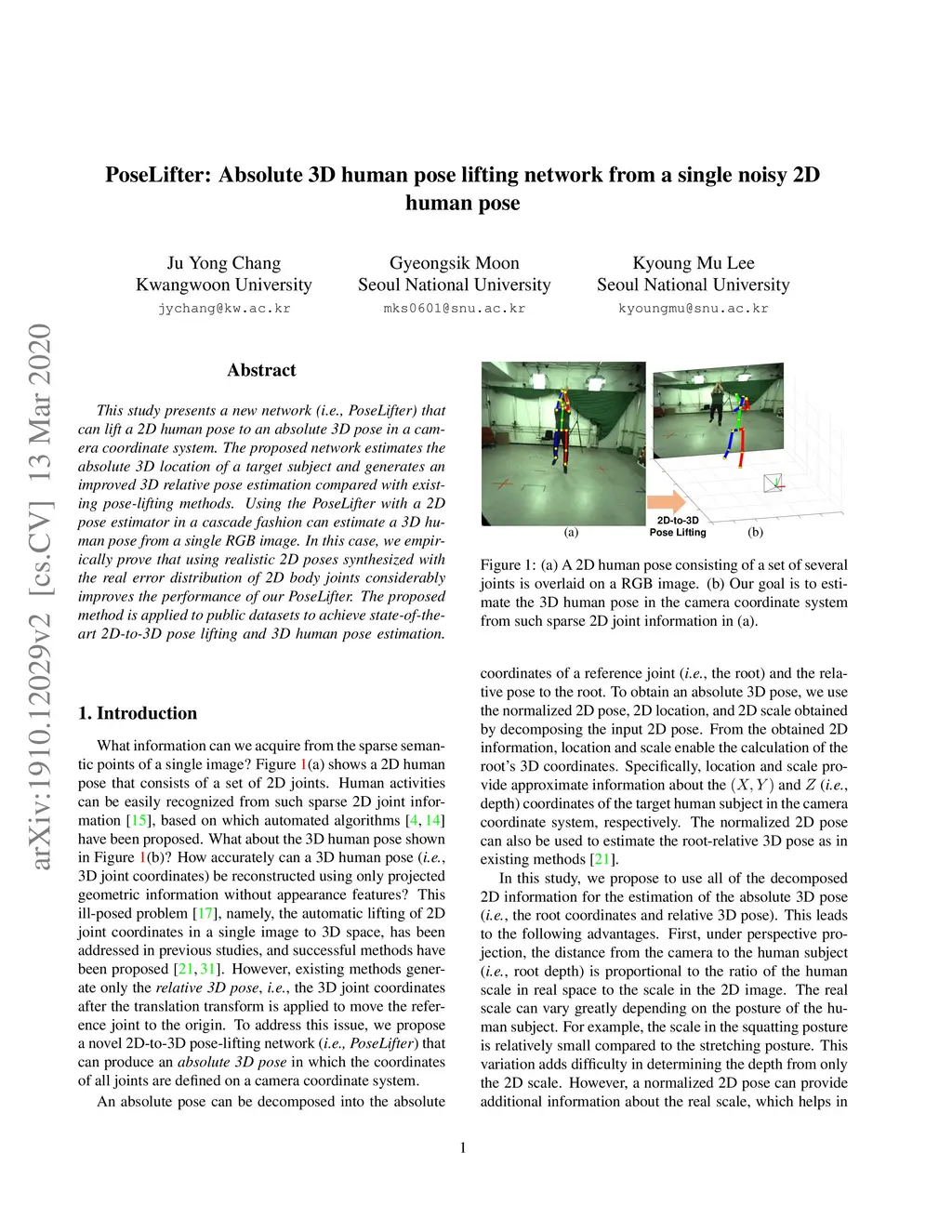 PoseLifter: Absolute 3D human pose lifting network from a single noisy 2D human pose

Ju Yong Chang
Kwangwoon University
jychang@kw.ac.kr

Gyeongsik Moon
Seoul National University
mks0601@snu.ac.kr

Kyoung Mu Lee
Seoul National University
kyoungmu@snu.ac.kr

arXiv:1910.12029v2 [cs.CV] 13 Mar 2020

Abstract

This study presents a new network (i.e., PoseLifter) that can lift a 2D human pose to an absolute 3D pose in a camera coordinate system. The proposed network estimates the absolute 3D location of a target subject and generates an improved 3D relative pose estimation compared with existing pose-lifting methods. Using the PoseLifter with a 2D pose estimator in a cascade fashion can estimate a 3D human pose from a single RGB image. In this case, we empirically prove that using realistic 2D poses synthesized with the real error distribution of 2D body joints considerably improves the performance of our PoseLifter. The proposed method is applied to public datasets to achieve state-of-the-art 2D-to-3D pose lifting and 3D human pose estimation.

1. Introduction

What information can we acquire from the sparse semantic points of a single image? Figure 1(a) shows a 2D human pose that consists of a set of 2D joints. Human activities can be easily recognized from such sparse 2D joint information [15], based on which automated algorithms [4, 14] have been proposed. What about the 3D human pose shown in Figure 1(b)? How accurately can a 3D human pose (i.e., 3D joint coordinates) be reconstructed using only projected geometric information without appearance features? This ill-posed problem [17], namely, the automatic lifting of 2D joint coordinates in a single image to 3D space, has been addressed in previous studies, and successful methods have been proposed [21, 31]. However, existing methods generate only the relative 3D pose, i.e., the 3D joint coordinates after the translation transform is applied to move the reference joint to the origin. To address this issue, we propose a novel 2D-to-3D pose-lifting network (i.e., PoseLifter) that can produce an absolute 3D pose in which the coordinates of all joints are defined on a camera coordinate system.

An absolute pose can be decomposed into the absolute

(a)
2D-to-3D
Pose Lifting
(b)

Figure 1: (a) A 2D human pose consisting of a set of several joints is overlaid on a RGB image. (b) Our goal is to estimate the 3D human pose in the camera coordinate system from such sparse 2D joint information in (a).

coordinates of a reference joint (i.e., the root) and the relative pose to the root. To obtain an absolute 3D pose, we use the normalized 2D pose, 2D location, and 2D scale obtained by decomposing the input 2D pose. From the obtained 2D information, location and scale enable the calculation of the root's 3D coordinates. Specifically, location and scale provide approximate information about the $(X, Y)$ and $Z$ (i.e., depth) coordinates of the target human subject in the camera coordinate system, respectively. The normalized 2D pose can also be used to estimate the root-relative 3D pose as in existing methods [21].

In this study, we propose to use all of the decomposed 2D information for the estimation of the absolute 3D pose (i.e., the root coordinates and relative 3D pose). This leads to the following advantages. First, under perspective projection, the distance from the camera to the human subject (i.e., root depth) is proportional to the ratio of the human scale in real space to the scale in the 2D image. The real scale can vary greatly depending on the posture of the human subject. For example, the scale in the squatting posture is relatively small compared to the stretching posture. This variation adds difficulty in determining the depth from only the 2D scale. However, a normalized 2D pose can provide additional information about the real scale, which helps in

1